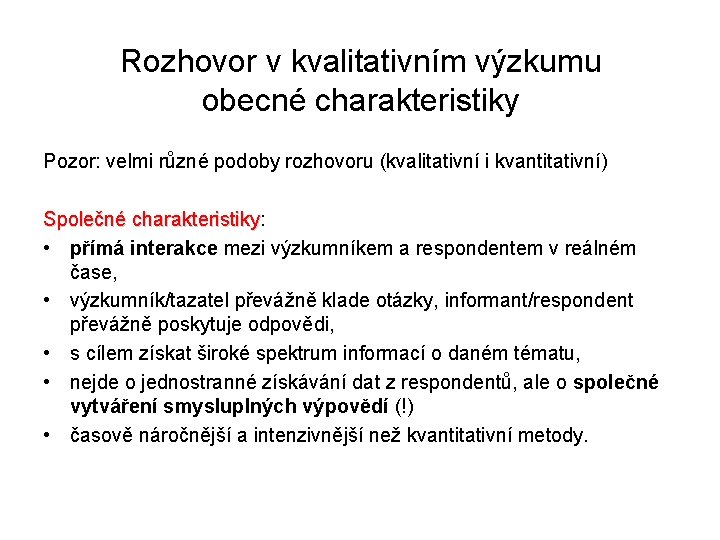 Rozhovor v kvalitativním výzkumu obecné charakteristiky

Pozor: velmi různé podoby rozhovoru (kvalitativní i kvantitativní)

Společné charakteristiky:

• přímá interakce mezi výzkumníkem a respondentem v reálném čase,
• výzkumník/tazatel převážně klade otázky, informant/respondent převážně poskytuje odpovědi,
• s cílem získat široké spektrum informací o daném tématu,
• nejde o jednostranné získávání dat z respondentů, ale o společné vytváření smysluplných výpovědí (!)
• časově náročnější a intenzivnější než kvantitativní metody.